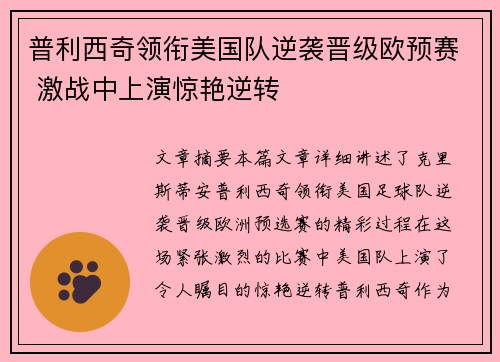 普利西奇领衔美国队逆袭晋级欧预赛 激战中上演惊艳逆转

文章摘要本篇文章详细讲述了克里斯蒂安普利西奇领衔美国足球队逆袭晋级欧洲预选赛的精彩过程在这场紧张激烈的比赛中美国队上演了令人瞩目的惊艳逆转普利西奇作为